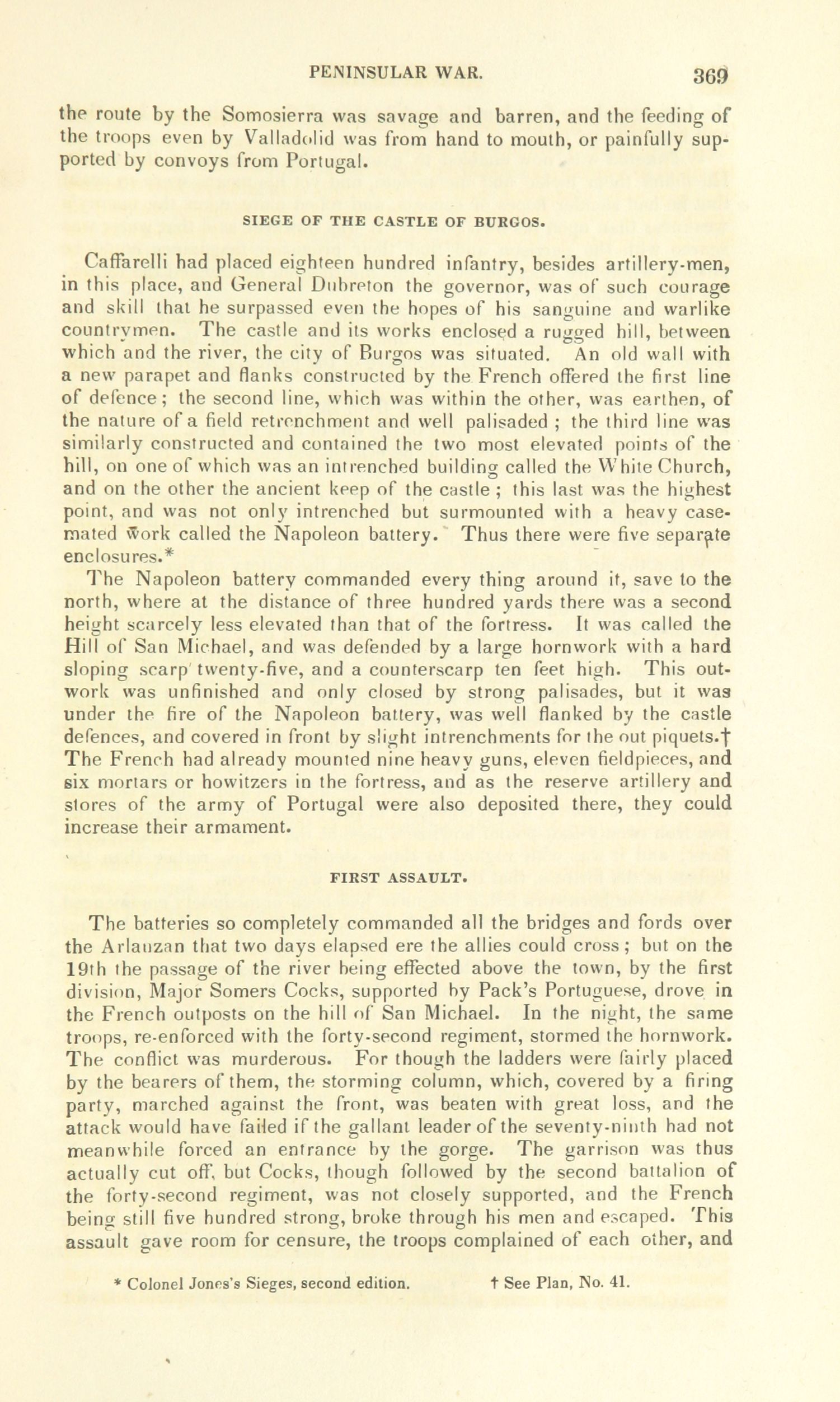 PENINSULAR WAR. 369

the route by the Somosierra was savage and barren, and the feeding of the troops even by Valladolid was from hand to mouth, or painfully supported by convoys from Portugal.

SIEGE OF THE CASTLE OF BURGOS.

Caffarelli had placed eighteen hundred infantry, besides artillery-men, in this place, and General Dubreton the governor, was of such courage and skill that he surpassed even the hopes of his sanguine and warlike countrymen. The castle and its works enclosed a rugged hill, between which and the river, the city of Burgos was situated. An old wall with a new parapet and flanks constructed by the French offered the first line of defence; the second line, which was within the other, was earthen, of the nature of a field retrenchment and well palisaded; the third line was similarly constructed and contained the two most elevated points of the hill, on one of which was an intrenched building called the White Church, and on the other the ancient keep of the castle; this last was the highest point, and was not only intrenched but surmounted with a heavy casemated work called the Napoleon battery. Thus there were five separate enclosures.*

The Napoleon battery commanded every thing around it, save to the north, where at the distance of three hundred yards there was a second height scarcely less elevated than that of the fortress. It was called the Hill of San Michael, and was defended by a large hornwork with a hard sloping scarp twenty-five, and a counterscarp ten feet high. This outwork was unfinished and only closed by strong palisades, but it was under the fire of the Napoleon battery, was well flanked by the castle defences, and covered in front by slight intrenchments for the out piquets.† The French had already mounted nine heavy guns, eleven fieldpieces, and six mortars or howitzers in the fortress, and as the reserve artillery and stores of the army of Portugal were also deposited there, they could increase their armament.

FIRST ASSAULT.

The batteries so completely commanded all the bridges and fords over the Arlanzan that two days elapsed ere the allies could cross; but on the 19th the passage of the river being effected above the town, by the first division, Major Somers Cocks, supported by Pack's Portuguese, drove in the French outposts on the hill of San Michael. In the night, the same troops, re-enforced with the forty-second regiment, stormed the hornwork. The conflict was murderous. For though the ladders were fairly placed by the bearers of them, the storming column, which, covered by a firing party, marched against the front, was beaten with great loss, and the attack would have failed if the gallant leader of the seventy-ninth had not meanwhile forced an entrance by the gorge. The garrison was thus actually cut off, but Cocks, though followed by the second battalion of the forty-second regiment, was not closely supported, and the French being still five hundred strong, broke through his men and escaped. This assault gave room for censure, the troops complained of each other, and

* Colonel Jones's Sieges, second edition. † See Plan, No. 41.